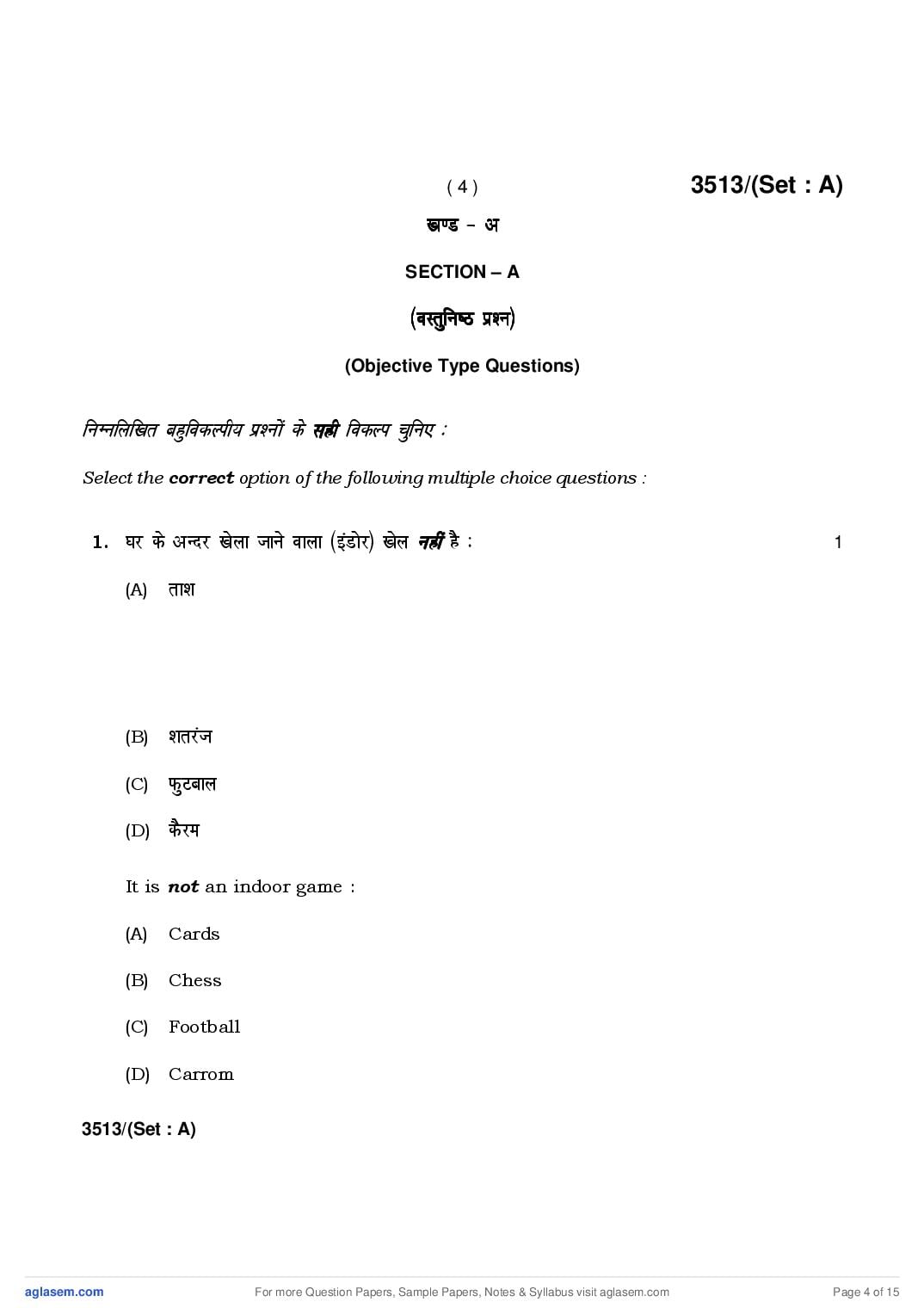 ( 4 ) 3513/(Set : A)

खण्ड – अ

SECTION – A

(वस्तुनिष्ठ प्रश्न)

(Objective Type Questions)

निम्नलिखित बहुविकल्पीय प्रश्नों के सही विकल्प चुनिए :

Select the correct option of the following multiple choice questions :

1. घर के अन्दर खेला जाने वाला (इंडोर) खेल नहीं है : 1

(A) ताश

(B) शतरंज

(C) फुटबाल

(D) कैरम

It is not an indoor game :

(A) Cards

(B) Chess

(C) Football

(D) Carrom

3513/(Set : A)

aglasem.com For more Question Papers, Sample Papers, Notes & Syllabus visit aglasem.com Page 4 of 15